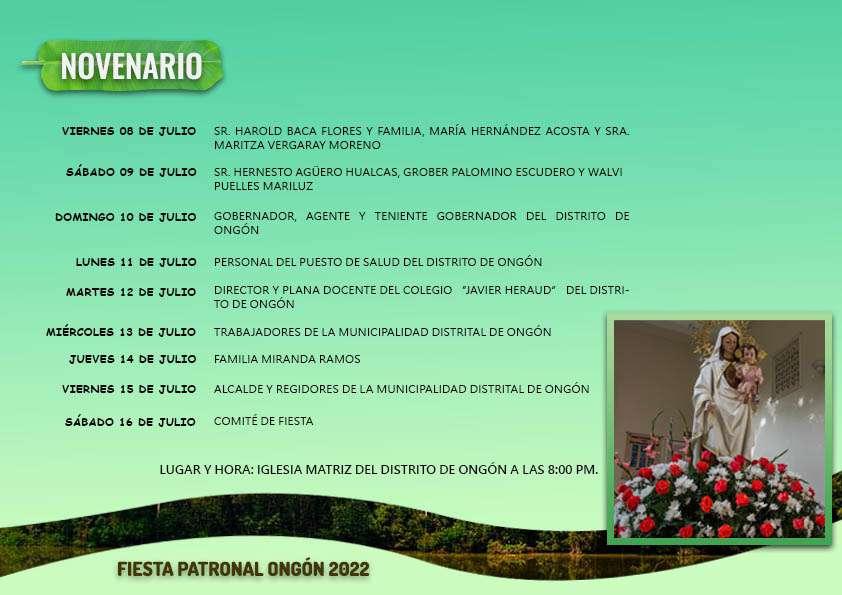 NOVENARIO

VIERNES 08 DE JULIO SR. HAROLD BACA FLORES Y FAMILIA, MARÍA HERNÁNDEZ ACOSTA Y SRA. MARITZA VERGARAY MORENO

SÁBADO 09 DE JULIO SR. HERNESTO AGÜERO HUALCAS, GROBER PALOMINO ESCUDERO Y WALVI PUELLES MARILUZ

DOMINGO 10 DE JULIO GOBERNADOR, AGENTE Y TENIENTE GOBERNADOR DEL DISTRITO DE ONGÓN

LUNES 11 DE JULIO PERSONAL DEL PUESTO DE SALUD DEL DISTRITO DE ONGÓN

MARTES 12 DE JULIO DIRECTOR Y PLANA DOCENTE DEL COLEGIO "JAVIER HERAUD" DEL DISTRITO DE ONGÓN

MIÉRCOLES 13 DE JULIO TRABAJADORES DE LA MUNICIPALIDAD DISTRITAL DE ONGÓN

JUEVES 14 DE JULIO FAMILIA MIRANDA RAMOS

VIERNES 15 DE JULIO ALCALDE Y REGIDORES DE LA MUNICIPALIDAD DISTRITAL DE ONGÓN

SÁBADO 16 DE JULIO COMITÉ DE FIESTA

LUGAR Y HORA: IGLESIA MATRIZ DEL DISTRITO DE ONGÓN A LAS 8:00 PM.

FIESTA PATRONAL ONGÓN 2022